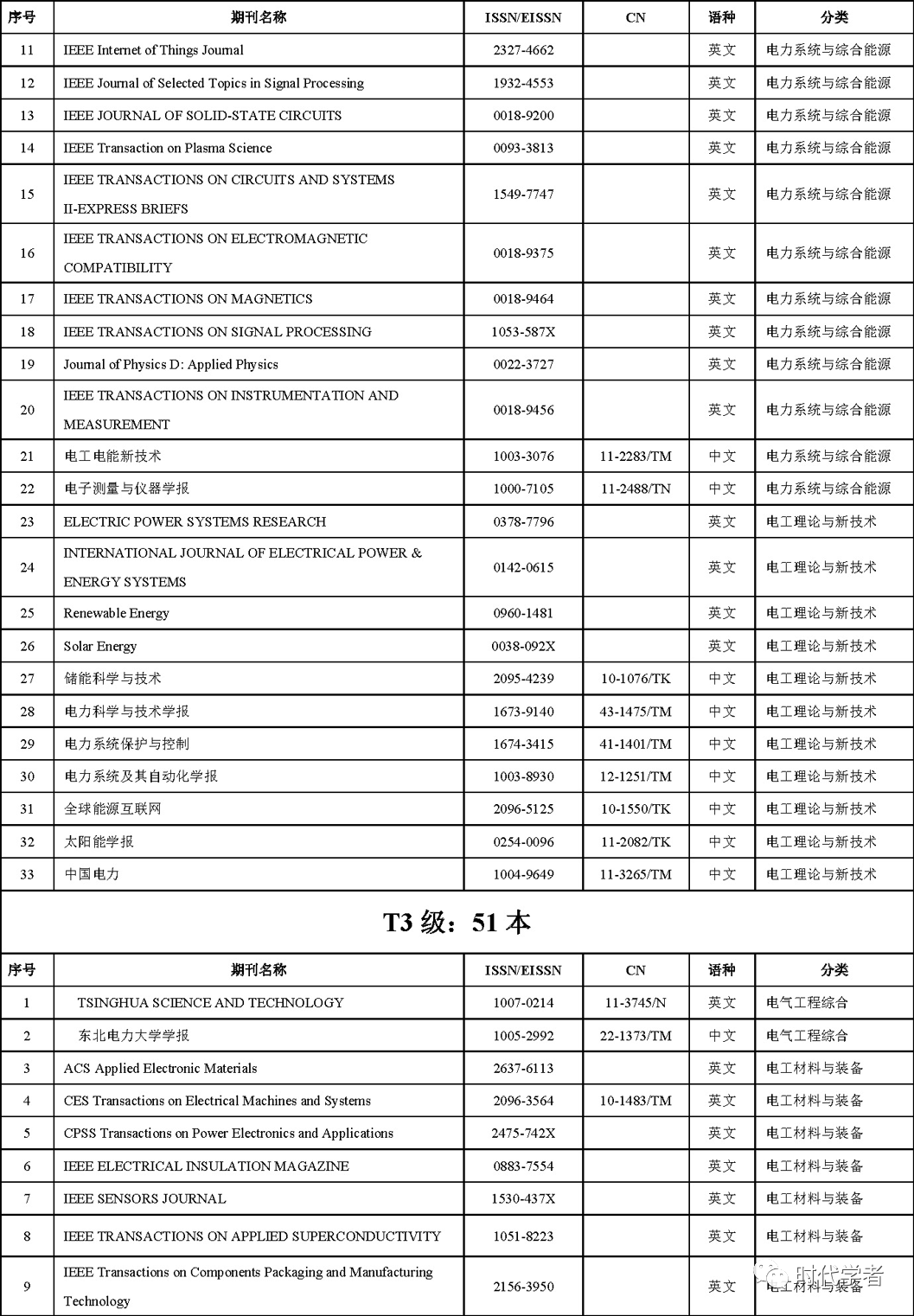 | 序号 | 期刊名称 | ISSN/EISSN | CN | 语种 | 分类 |
|---|---|---|---|---|---|
| 11 | IEEE Internet of Things Journal | 2327-4662 | | 英文 | 电力系统与综合能源 |
| 12 | IEEE Journal of Selected Topics in Signal Processing | 1932-4553 | | 英文 | 电力系统与综合能源 |
| 13 | IEEE JOURNAL OF SOLID-STATE CIRCUITS | 0018-9200 | | 英文 | 电力系统与综合能源 |
| 14 | IEEE Transaction on Plasma Science | 0093-3813 | | 英文 | 电力系统与综合能源 |
| 15 | IEEE TRANSACTIONS ON CIRCUITS AND SYSTEMS II-EXPRESS BRIEFS | 1549-7747 | | 英文 | 电力系统与综合能源 |
| 16 | IEEE TRANSACTIONS ON ELECTROMAGNETIC COMPATIBILITY | 0018-9375 | | 英文 | 电力系统与综合能源 |
| 17 | IEEE TRANSACTIONS ON MAGNETICS | 0018-9464 | | 英文 | 电力系统与综合能源 |
| 18 | IEEE TRANSACTIONS ON SIGNAL PROCESSING | 1053-587X | | 英文 | 电力系统与综合能源 |
| 19 | Journal of Physics D: Applied Physics | 0022-3727 | | 英文 | 电力系统与综合能源 |
| 20 | IEEE TRANSACTIONS ON INSTRUMENTATION AND MEASUREMENT | 0018-9456 | | 英文 | 电力系统与综合能源 |
| 21 | 电工电能新技术 | 1003-3076 | 11-2283/TM | 中文 | 电力系统与综合能源 |
| 22 | 电子测量与仪器学报 | 1000-7105 | 11-2488/TN | 中文 | 电力系统与综合能源 |
| 23 | ELECTRIC POWER SYSTEMS RESEARCH | 0378-7796 | | 英文 | 电工理论与新技术 |
| 24 | INTERNATIONAL JOURNAL OF ELECTRICAL POWER & ENERGY SYSTEMS | 0142-0615 | | 英文 | 电工理论与新技术 |
| 25 | Renewable Energy | 0960-1481 | | 英文 | 电工理论与新技术 |
| 26 | Solar Energy | 0038-092X | | 英文 | 电工理论与新技术 |
| 27 | 储能科学与技术 | 2095-4239 | 10-1076/TK | 中文 | 电工理论与新技术 |
| 28 | 电力科学与技术学报 | 1673-9140 | 43-1475/TM | 中文 | 电工理论与新技术 |
| 29 | 电力系统保护与控制 | 1674-3415 | 41-1401/TM | 中文 | 电工理论与新技术 |
| 30 | 电力系统及其自动化学报 | 1003-8930 | 12-1251/TM | 中文 | 电工理论与新技术 |
| 31 | 全球能源互联网 | 2096-5125 | 10-1550/TK | 中文 | 电工理论与新技术 |
| 32 | 太阳能学报 | 0254-0096 | 11-2082/TK | 中文 | 电工理论与新技术 |
| 33 | 中国电力 | 1004-9649 | 11-3265/TM | 中文 | 电工理论与新技术 |

T3 级：51 本

| 序号 | 期刊名称 | ISSN/EISSN | CN | 语种 | 分类 |
|---|---|---|---|---|---|
| 1 | TSINGHUA SCIENCE AND TECHNOLOGY | 1007-0214 | 11-3745/N | 英文 | 电气工程综合 |
| 2 | 东北电力大学学报 | 1005-2992 | 22-1373/TM | 中文 | 电气工程综合 |
| 3 | ACS Applied Electronic Materials | 2637-6113 | | 英文 | 电工材料与装备 |
| 4 | CES Transactions on Electrical Machines and Systems | 2096-3564 | 10-1483/TM | 英文 | 电工材料与装备 |
| 5 | CPSS Transactions on Power Electronics and Applications | 2475-742X | | 英文 | 电工材料与装备 |
| 6 | IEEE ELECTRICAL INSULATION MAGAZINE | 0883-7554 | | 英文 | 电工材料与装备 |
| 7 | IEEE SENSORS JOURNAL | 1530-437X | | 英文 | 电工材料与装备 |
| 8 | IEEE TRANSACTIONS ON APPLIED SUPERCONDUCTIVITY | 1051-8223 | | 英文 | 电工材料与装备 |
| 9 | IEEE Transactions on Components Packaging and Manufacturing Technology | 2156-3950 | | 英文 | 电工材料与装备 |

时代学者